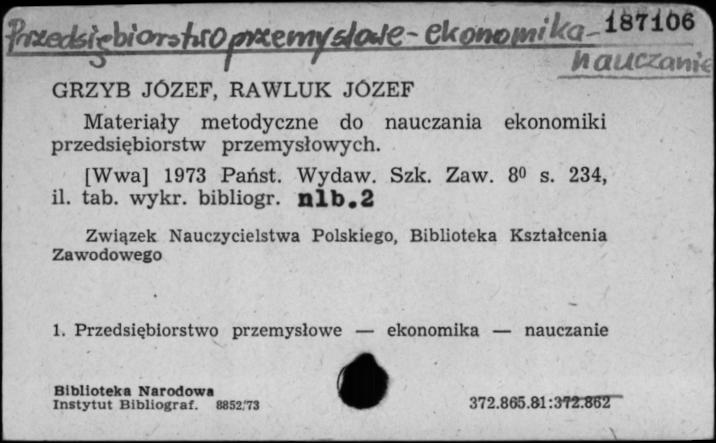 Przedsiębiorstwo przemysłowe - ekonomika - nauczanie 187106

GRZYB JÓZEF, RAWLUK JÓZEF

Materiały metodyczne do nauczania ekonomiki przedsiębiorstw przemysłowych.

[Wwa] 1973 Państ. Wydaw. Szk. Zaw. $8^0$ s. 234, il. tab. wykr. bibliogr. nlb.2

Związek Nauczycielstwa Polskiego, Biblioteka Kształcenia Zawodowego

1. Przedsiębiorstwo przemysłowe — ekonomika — nauczanie

Biblioteka Narodowa
Instytut Bibliograf. 8852/73

372.865.81:372.862